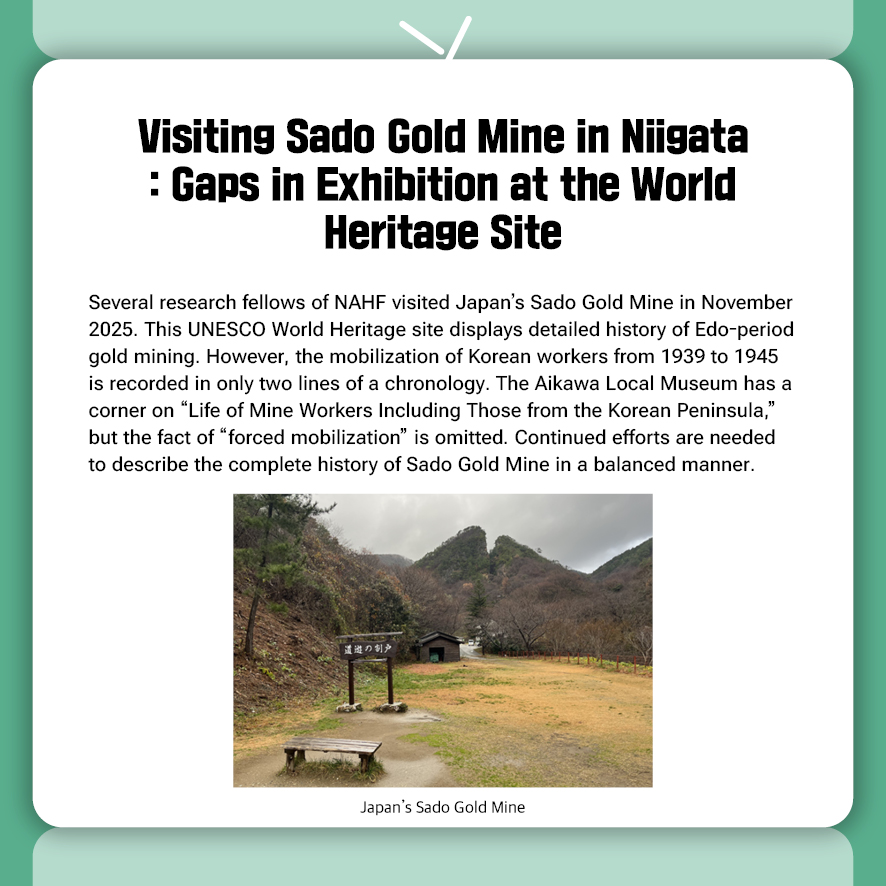 Visiting Sado Gold Mine in Niigata
: Gaps in Exhibition at the World Heritage Site

Several research fellows of NAHF visited Japan's Sado Gold Mine in November 2025. This UNESCO World Heritage site displays detailed history of Edo-period gold mining. However, the mobilization of Korean workers from 1939 to 1945 is recorded in only two lines of a chronology. The Aikawa Local Museum has a corner on "Life of Mine Workers Including Those from the Korean Peninsula," but the fact of "forced mobilization" is omitted. Continued efforts are needed to describe the complete history of Sado Gold Mine in a balanced manner.

道遊の割戸

Japan's Sado Gold Mine